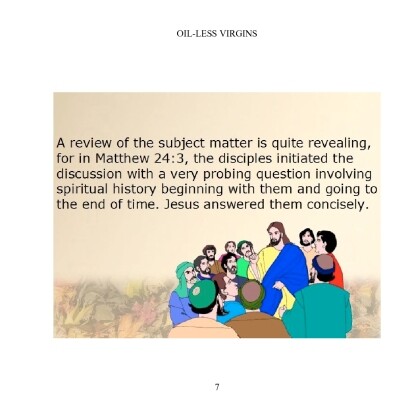 OIL-LESS VIRGINS

A review of the subject matter is quite revealing, for in Matthew 24:3, the disciples initiated the discussion with a very probing question involving spiritual history beginning with them and going to the end of time. Jesus answered them concisely.

7